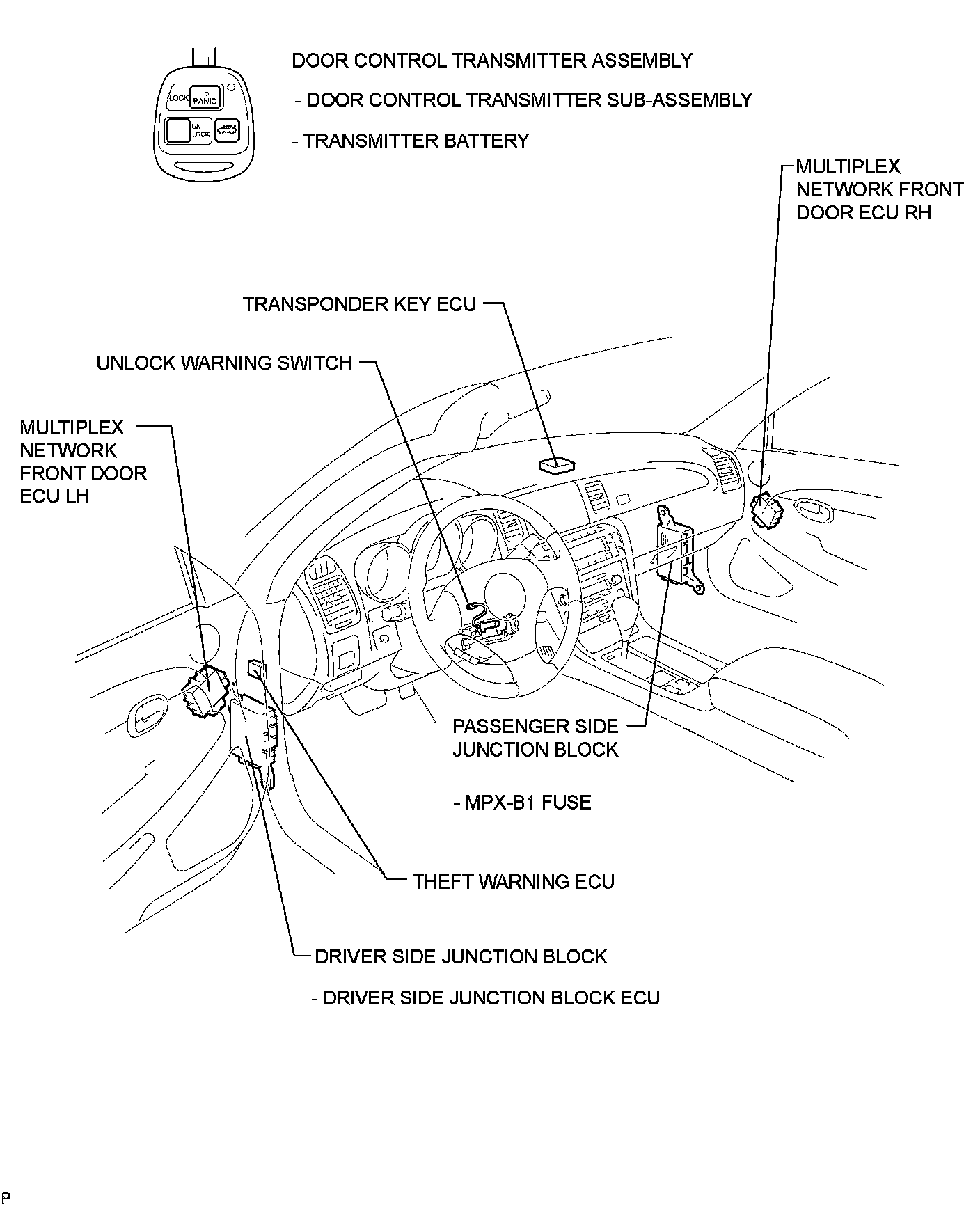 LOCK
PANIC
UN LOCK

DOOR CONTROL TRANSMITTER ASSEMBLY

- DOOR CONTROL TRANSMITTER SUB-ASSEMBLY

- TRANSMITTER BATTERY

MULTIPLEX NETWORK FRONT DOOR ECU RH

TRANSPONDER KEY ECU

UNLOCK WARNING SWITCH

MULTIPLEX NETWORK FRONT DOOR ECU LH

PASSENGER SIDE JUNCTION BLOCK

- MPX-B1 FUSE

THEFT WARNING ECU

DRIVER SIDE JUNCTION BLOCK

- DRIVER SIDE JUNCTION BLOCK ECU

P